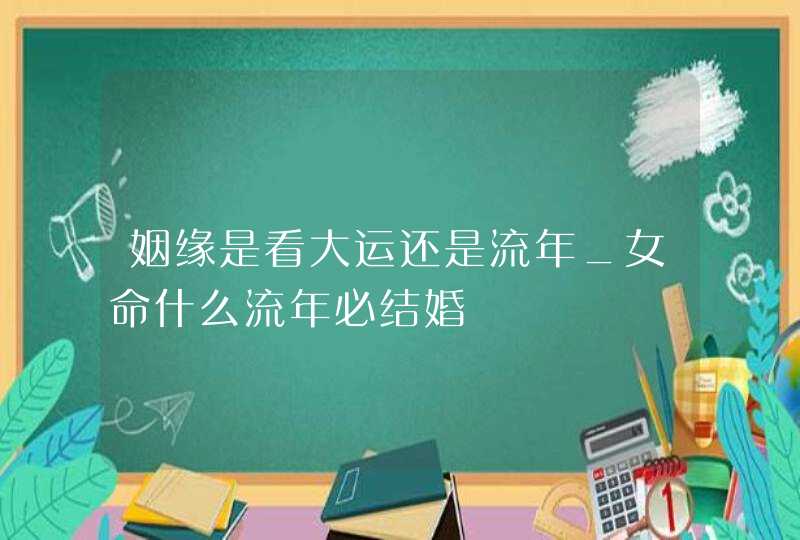 姻缘是看大运还是流年_女命什么流年必结婚